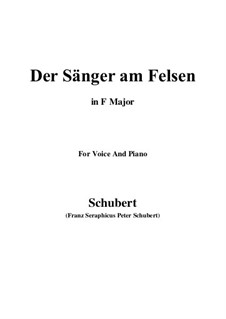 Der Sänger am Felsen

in F Major

For Voice And Piano

Schubert

(Franz Seraphicus Peter Schubert)